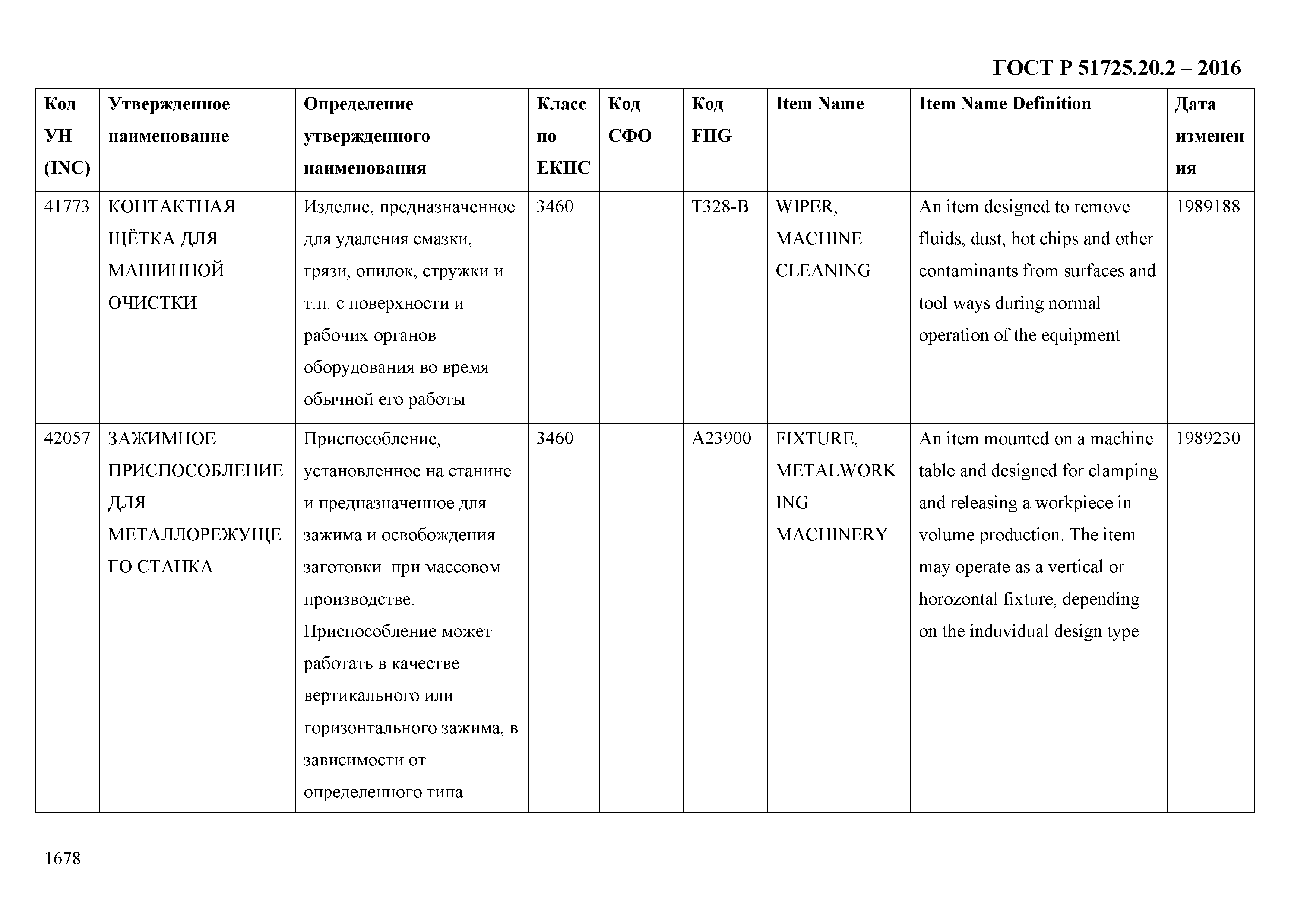 ГОСТ Р 51725.20.2 – 2016

| Код УН (INC) | Утвержденное наименование | Определение утвержденного наименования | Класс по ЕКПС | Код СФО | Код FIIG | Item Name | Item Name Definition | Дата изменения |
|---|---|---|---|---|---|---|---|---|
| 41773 | КОНТАКТНАЯ ЩЁТКА ДЛЯ МАШИННОЙ ОЧИСТКИ | Изделие, предназначенное для удаления смазки, грязи, опилок, стружки и т.п. с поверхности и рабочих органов оборудования во время обычной его работы | 3460 | | T328-B | WIPER, MACHINE CLEANING | An item designed to remove fluids, dust, hot chips and other contaminants from surfaces and tool ways during normal operation of the equipment | 1989188 |
| 42057 | ЗАЖИМНОЕ ПРИСПОСОБЛЕНИЕ ДЛЯ МЕТАЛЛОРЕЖУЩЕГО СТАНКА | Приспособление, установленное на станине и предназначенное для зажима и освобождения заготовки при массовом производстве. Приспособление может работать в качестве вертикального или горизонтального зажима, в зависимости от определенного типа | 3460 | | A23900 | FIXTURE, METALWORKING MACHINERY | An item mounted on a machine table and designed for clamping and releasing a workpiece in volume production. The item may operate as a vertical or horozontal fixture, depending on the induvidual design type | 1989230 |

1678